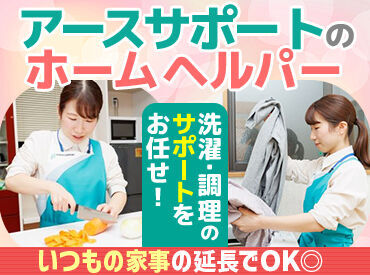 アースサポートの
ホームヘルパー

洗濯・調理のサポートをお任せ！

いつもの家事の延長でOK◎